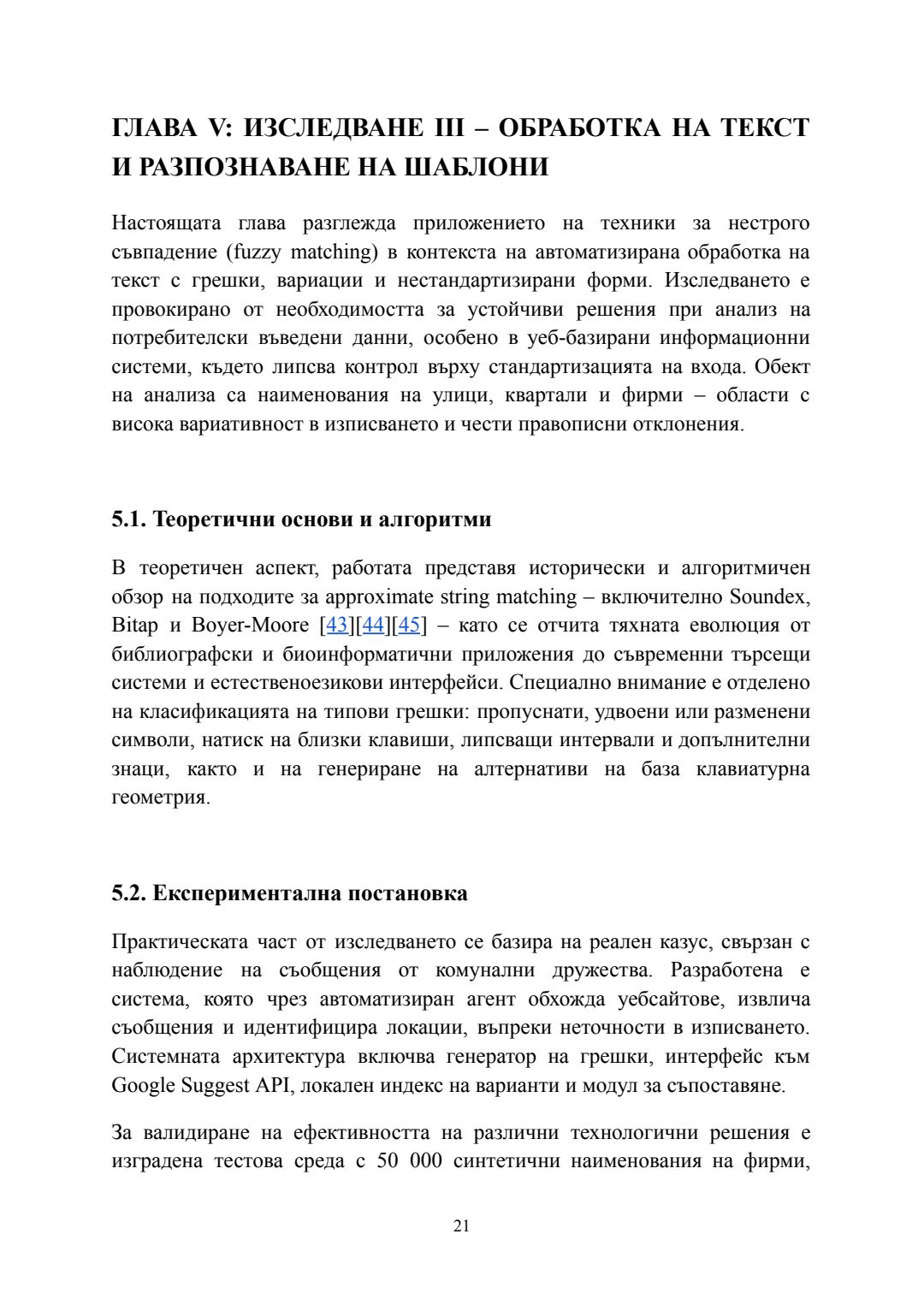 ГЛАВА V: ИЗСЛЕДВАНЕ III – ОБРАБОТКА НА ТЕКСТ И РАЗПОЗНАВАНЕ НА ШАБЛОНИ

Настоящата глава разглежда приложението на техники за нестрого съвпадение (fuzzy matching) в контекста на автоматизирана обработка на текст с грешки, вариации и нестандартизирани форми. Изследването е провокирано от необходимостта за устойчиви решения при анализ на потребителски въведени данни, особено в уеб-базирани информационни системи, където липсва контрол върху стандартизацията на входа. Обект на анализа са наименования на улици, квартали и фирми – области с висока вариативност в изписването и чести правописни отклонения.

5.1. Теоретични основи и алгоритми

В теоретичен аспект, работата представя исторически и алгоритмичен обзор на подходите за approximate string matching – включително Soundex, Bitap и Boyer-Moore [43][44][45] – като се отчита тяхната еволюция от библиографски и биоинформатични приложения до съвременни търсещи системи и естественоезикови интерфейси. Специално внимание е отделено на класификацията на типови грешки: пропуснати, удвоени или разменени символи, натиск на близки клавиши, липсващи интервали и допълнителни знаци, както и на генериране на алтернативи на база клавиатурна геометрия.

5.2. Експериментална постановка

Практическата част от изследването се базира на реален казус, свързан с наблюдение на съобщения от комунални дружества. Разработена е система, която чрез автоматизиран агент обхожда уебсайтове, извлича съобщения и идентифицира локации, въпреки неточности в изписването. Системната архитектура включва генератор на грешки, интерфейс към Google Suggest API, локален индекс на варианти и модул за съпоставяне.

За валидиране на ефективността на различни технологични решения е изградена тестова среда с 50 000 синтетични наименования на фирми,

21